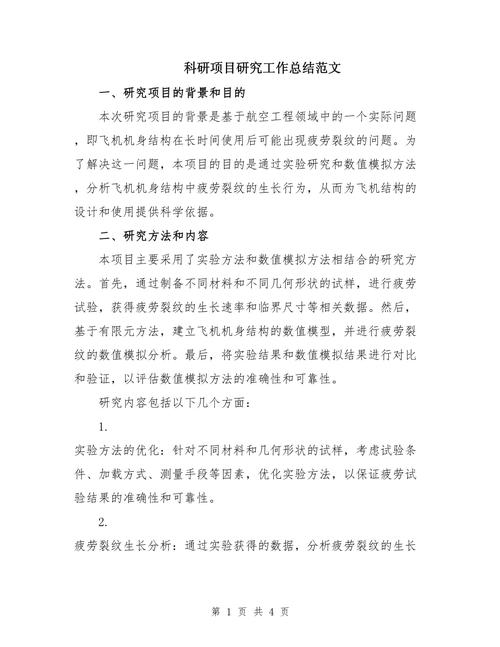 科研项目研究工作总结范文

一、研究项目的背景和目的

本次研究项目的背景是基于航空工程领域中的一个实际问题，即飞机机身结构在长时间使用后可能出现疲劳裂纹的问题。为了解决这一问题，本项目的目的是通过实验研究和数值模拟方法，分析飞机机身结构中疲劳裂纹的生长行为，从而为飞机结构的设计和使用提供科学依据。

二、研究方法和内容

本项目主要采用了实验方法和数值模拟方法相结合的研究方法。首先，通过制备不同材料和不同几何形状的试样，进行疲劳试验，获得疲劳裂纹的生长速率和临界尺寸等相关数据。然后，基于有限元方法，建立飞机机身结构的数值模型，并进行疲劳裂纹的数值模拟分析。最后，将实验结果和数值模拟结果进行对比和验证，以评估数值模拟方法的准确性和可靠性。

研究内容包括以下几个方面：

1.

实验方法的优化：针对不同材料和几何形状的试样，考虑试验条件、加载方式、测量手段等因素，优化实验方法，以保证疲劳试验结果的准确性和可靠性。

2.

疲劳裂纹生长分析：通过实验获得的数据，分析疲劳裂纹的生长

第 1 页 共 4 页